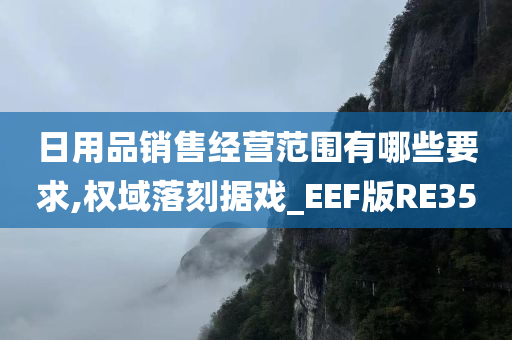 日用品销售经营范围有哪些要求,权域落刻据戏_EEF版RE35